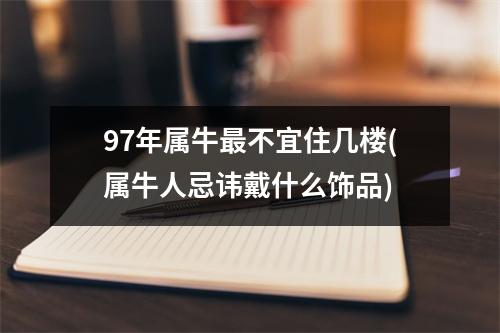 97年属牛最不宜住几楼(属牛人忌讳戴什么饰品)